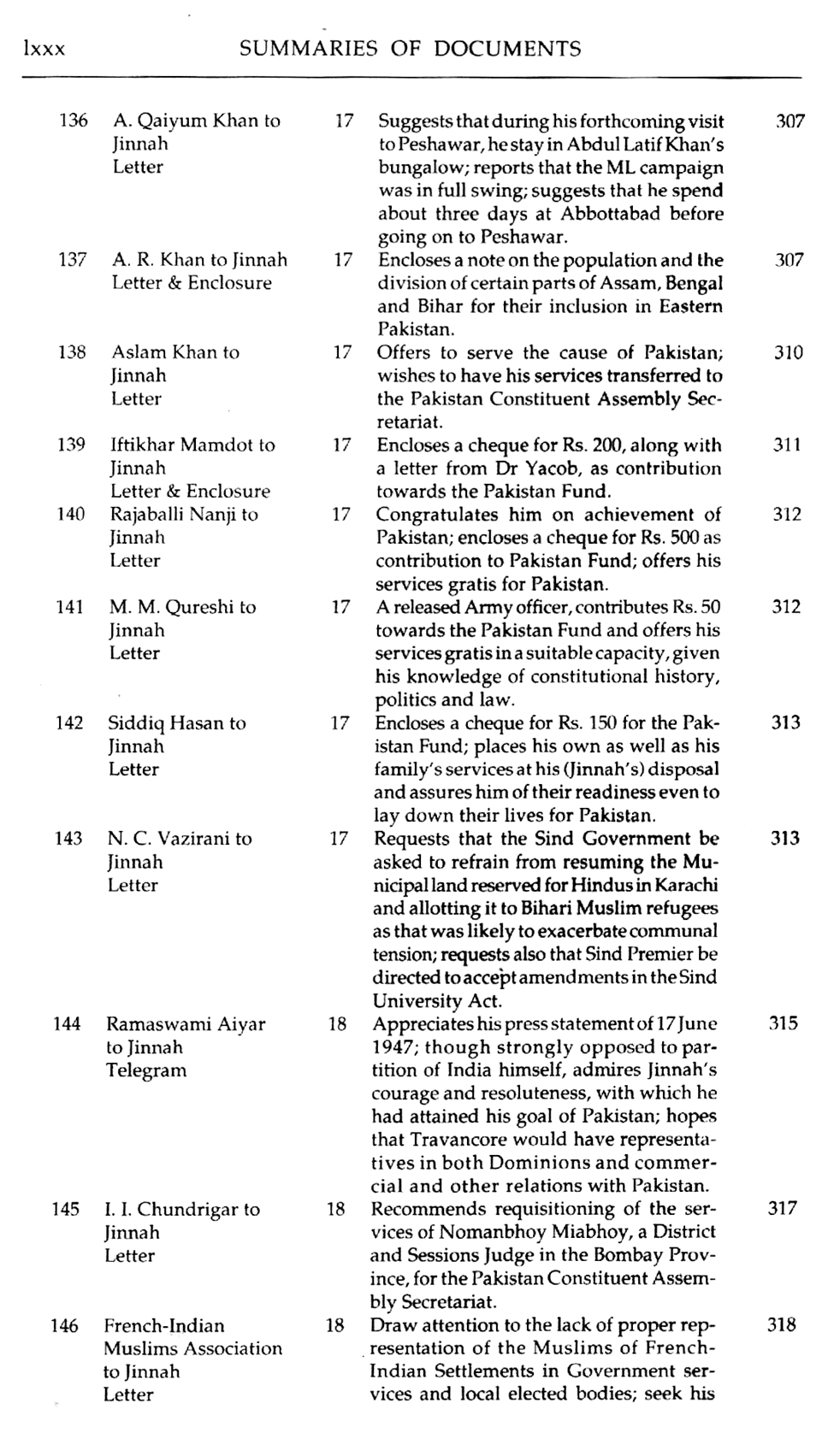 lxxx SUMMARIES OF DOCUMENTS

| | | | | |
|---|---|---|---|---|
| 136 | A. Qaiyum Khan to Jinnah Letter | 17 | Suggests that during his forthcoming visit to Peshawar, he stay in Abdul Latif Khan's bungalow; reports that the ML campaign was in full swing; suggests that he spend about three days at Abbottabad before going on to Peshawar. | 307 |
| 137 | A. R. Khan to Jinnah Letter & Enclosure | 17 | Encloses a note on the population and the division of certain parts of Assam, Bengal and Bihar for their inclusion in Eastern Pakistan. | 307 |
| 138 | Aslam Khan to Jinnah Letter | 17 | Offers to serve the cause of Pakistan; wishes to have his services transferred to the Pakistan Constituent Assembly Secretariat. | 310 |
| 139 | Iftikhar Mamdot to Jinnah Letter & Enclosure | 17 | Encloses a cheque for Rs. 200, along with a letter from Dr Yacob, as contribution towards the Pakistan Fund. | 311 |
| 140 | Rajaballi Nanji to Jinnah Letter | 17 | Congratulates him on achievement of Pakistan; encloses a cheque for Rs. 500 as contribution to Pakistan Fund; offers his services gratis for Pakistan. | 312 |
| 141 | M. M. Qureshi to Jinnah Letter | 17 | A released Army officer, contributes Rs. 50 towards the Pakistan Fund and offers his services gratis in a suitable capacity, given his knowledge of constitutional history, politics and law. | 312 |
| 142 | Siddiq Hasan to Jinnah Letter | 17 | Encloses a cheque for Rs. 150 for the Pakistan Fund; places his own as well as his family's services at his (Jinnah's) disposal and assures him of their readiness even to lay down their lives for Pakistan. | 313 |
| 143 | N. C. Vazirani to Jinnah Letter | 17 | Requests that the Sind Government be asked to refrain from resuming the Municipal land reserved for Hindus in Karachi and allotting it to Bihari Muslim refugees as that was likely to exacerbate communal tension; requests also that Sind Premier be directed to accept amendments in the Sind University Act. | 313 |
| 144 | Ramaswami Aiyar to Jinnah Telegram | 18 | Appreciates his press statement of 17 June 1947; though strongly opposed to partition of India himself, admires Jinnah's courage and resoluteness, with which he had attained his goal of Pakistan; hopes that Travancore would have representatives in both Dominions and commercial and other relations with Pakistan. | 315 |
| 145 | I. I. Chundrigar to Jinnah Letter | 18 | Recommends requisitioning of the services of Nomanbhoy Miabhoy, a District and Sessions Judge in the Bombay Province, for the Pakistan Constituent Assembly Secretariat. | 317 |
| 146 | French-Indian Muslims Association to Jinnah Letter | 18 | Draw attention to the lack of proper representation of the Muslims of French-Indian Settlements in Government services and local elected bodies; seek his | 318 |